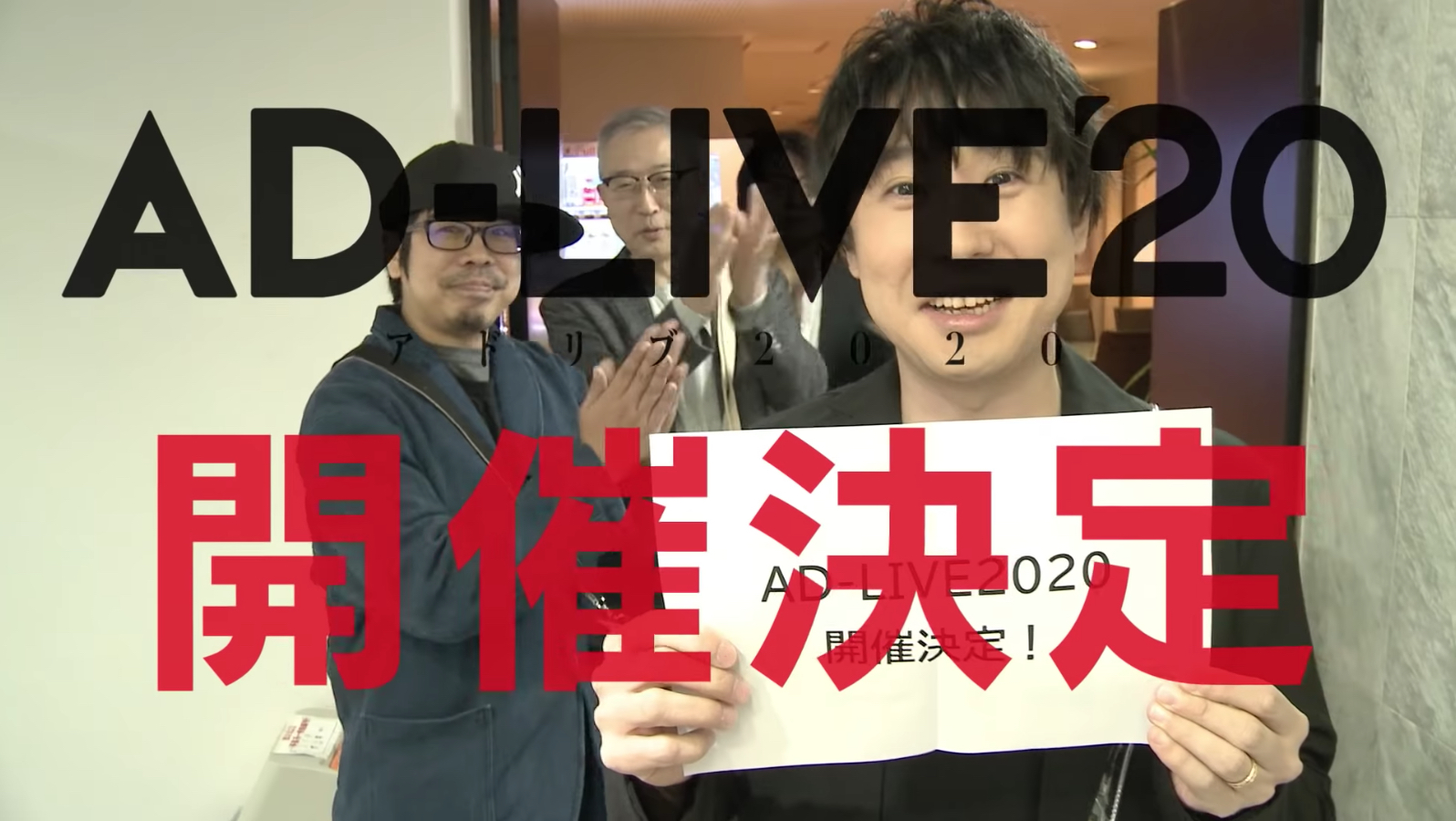 AD-LIVE'20
アドリブ2020
開催決定

AD-LIVE2020
開催決定！